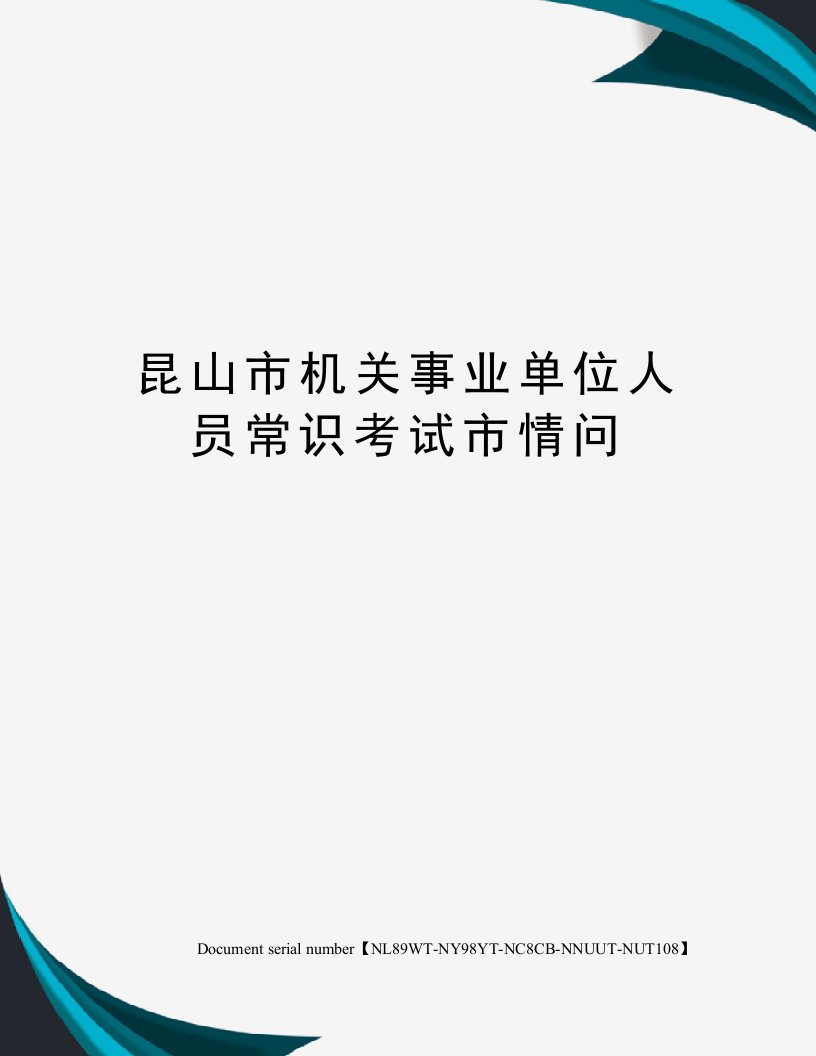 昆山市机关事业单位人员常识考试市情问

Document serial number【NL89WT-NY98YT-NC8CB-NNUUT-NUT108】